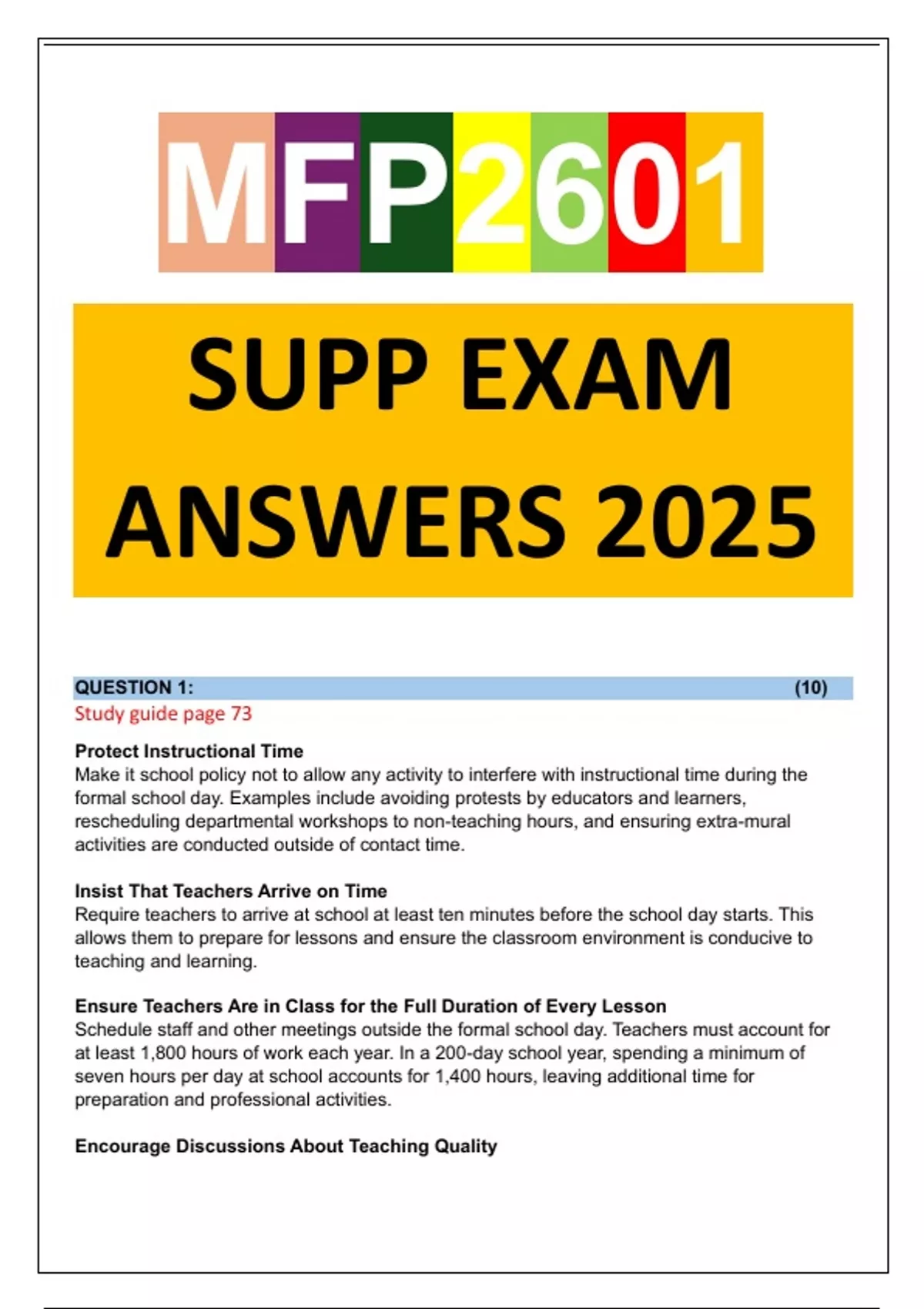 MFP2601

SUPP EXAM ANSWERS 2025

QUESTION 1: (10)
Study guide page 73

Protect Instructional Time
Make it school policy not to allow any activity to interfere with instructional time during the formal school day. Examples include avoiding protests by educators and learners, rescheduling departmental workshops to non-teaching hours, and ensuring extra-mural activities are conducted outside of contact time.

Insist That Teachers Arrive on Time
Require teachers to arrive at school at least ten minutes before the school day starts. This allows them to prepare for lessons and ensure the classroom environment is conducive to teaching and learning.

Ensure Teachers Are in Class for the Full Duration of Every Lesson
Schedule staff and other meetings outside the formal school day. Teachers must account for at least 1,800 hours of work each year. In a 200-day school year, spending a minimum of seven hours per day at school accounts for 1,400 hours, leaving additional time for preparation and professional activities.

Encourage Discussions About Teaching Quality